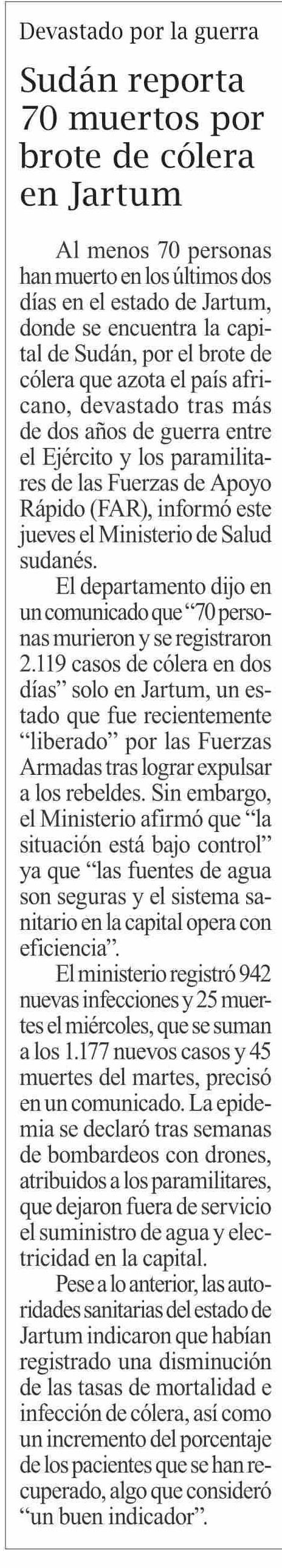 Devastado por la guerra

Sudán reporta 70 muertos por brote de cólera en Jartum

Al menos 70 personas han muerto en los últimos dos días en el estado de Jartum, donde se encuentra la capital de Sudán, por el brote de cólera que azota el país africano, devastado tras más de dos años de guerra entre el Ejército y los paramilitares de las Fuerzas de Apoyo Rápido (FAR), informó este jueves el Ministerio de Salud sudanés.

El departamento dijo en un comunicado que "70 personas murieron y se registraron 2.119 casos de cólera en dos días" solo en Jartum, un estado que fue recientemente "liberado" por las Fuerzas Armadas tras lograr expulsar a los rebeldes. Sin embargo, el Ministerio afirmó que "la situación está bajo control" ya que "las fuentes de agua son seguras y el sistema sanitario en la capital opera con eficiencia".

El ministerio registró 942 nuevas infecciones y 25 muertes el miércoles, que se suman a los 1.177 nuevos casos y 45 muertes del martes, precisó en un comunicado. La epidemia se declaró tras semanas de bombardeos con drones, atribuidos a los paramilitares, que dejaron fuera de servicio el suministro de agua y electricidad en la capital.

Pese a lo anterior, las autoridades sanitarias del estado de Jartum indicaron que habían registrado una disminución de las tasas de mortalidad e infección de cólera, así como un incremento del porcentaje de los pacientes que se han recuperado, algo que consideró "un buen indicador".